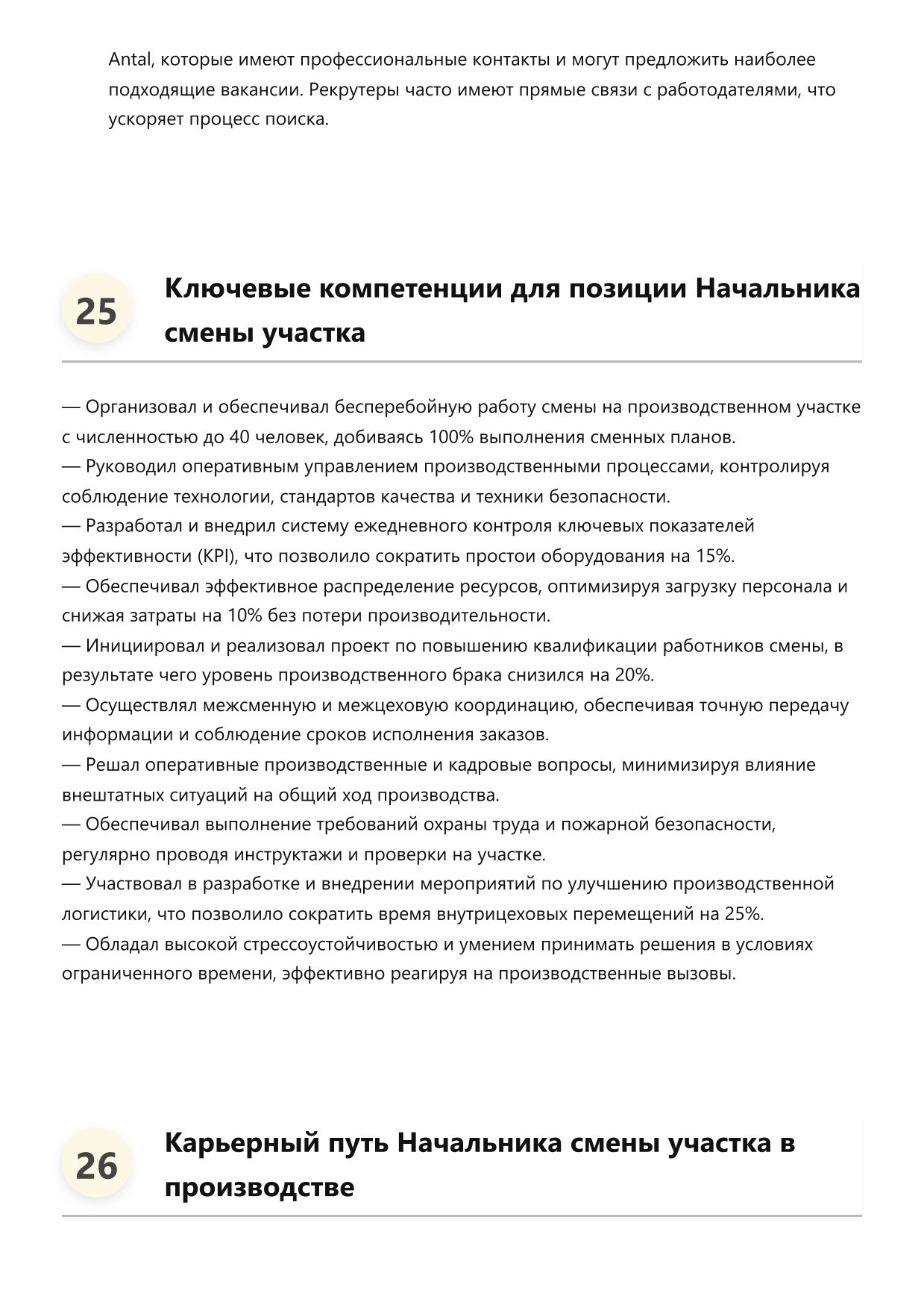 Antal, которые имеют профессиональные контакты и могут предложить наиболее подходящие вакансии. Рекрутеры часто имеют прямые связи с работодателями, что ускоряет процесс поиска.

25

Ключевые компетенции для позиции Начальника смены участка

— Организовал и обеспечивал бесперебойную работу смены на производственном участке с численностью до 40 человек, добиваясь 100% выполнения сменных планов.
— Руководил оперативным управлением производственными процессами, контролируя соблюдение технологии, стандартов качества и техники безопасности.
— Разработал и внедрил систему ежедневного контроля ключевых показателей эффективности (KPI), что позволило сократить простои оборудования на 15%.
— Обеспечивал эффективное распределение ресурсов, оптимизируя загрузку персонала и снижая затраты на 10% без потери производительности.
— Инициировал и реализовал проект по повышению квалификации работников смены, в результате чего уровень производственного брака снизился на 20%.
— Осуществлял межсменную и межцеховую координацию, обеспечивая точную передачу информации и соблюдение сроков исполнения заказов.
— Решал оперативные производственные и кадровые вопросы, минимизируя влияние внештатных ситуаций на общий ход производства.
— Обеспечивал выполнение требований охраны труда и пожарной безопасности, регулярно проводя инструктажи и проверки на участке.
— Участвовал в разработке и внедрении мероприятий по улучшению производственной логистики, что позволило сократить время внутрицеховых перемещений на 25%.
— Обладал высокой стрессоустойчивостью и умением принимать решения в условиях ограниченного времени, эффективно реагируя на производственные вызовы.

26

Карьерный путь Начальника смены участка в производстве